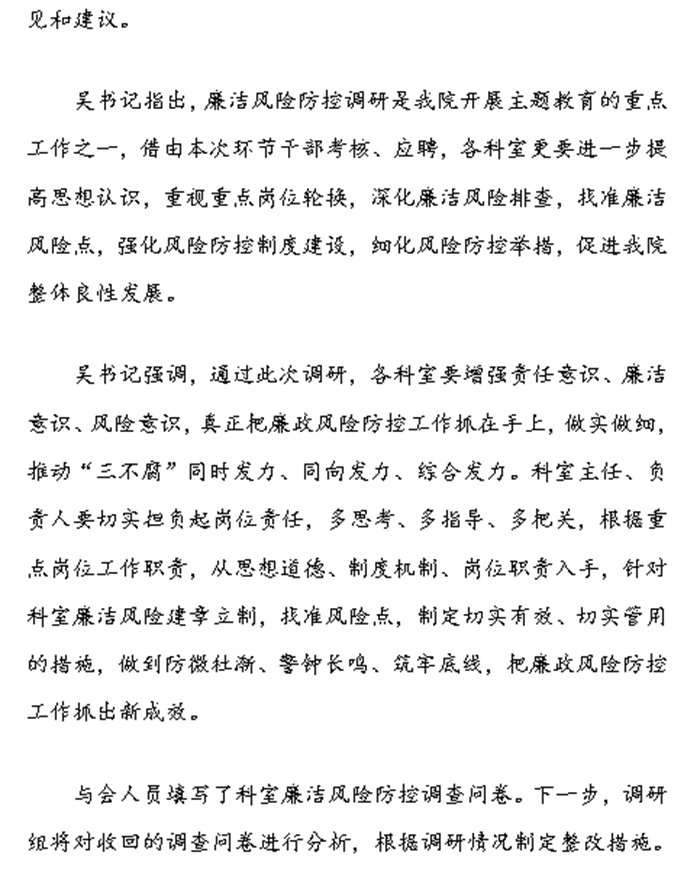 见和建议。

吴书记指出，廉洁风险防控调研是我院开展主题教育的重点工作之一，借由本次环节干部考核、应聘，各科室更要进一步提高思想认识，重视重点岗位轮换，深化廉洁风险排查，找准廉洁风险点，强化风险防控制度建设，细化风险防控举措，促进我院整体良性发展。

吴书记强调，通过此次调研，各科室要增强责任意识、廉洁意识、风险意识，真正把廉政风险防控工作抓在手上，做实做细，推动“三不腐”同时发力、同向发力、综合发力。科室主任、负责人要切实担负起岗位责任，多思考、多指导、多把关，根据重点岗位工作职责，从思想道德、制度机制、岗位职责入手，针对科室廉洁风险建章立制，找准风险点，制定切实有效、切实管用的措施，做到防微杜渐、警钟长鸣、筑牢底线，把廉政风险防控工作抓出新成效。

与会人员填写了科室廉洁风险防控调查问卷。下一步，调研组将对收回的调查问卷进行分析，根据调研情况制定整改措施。